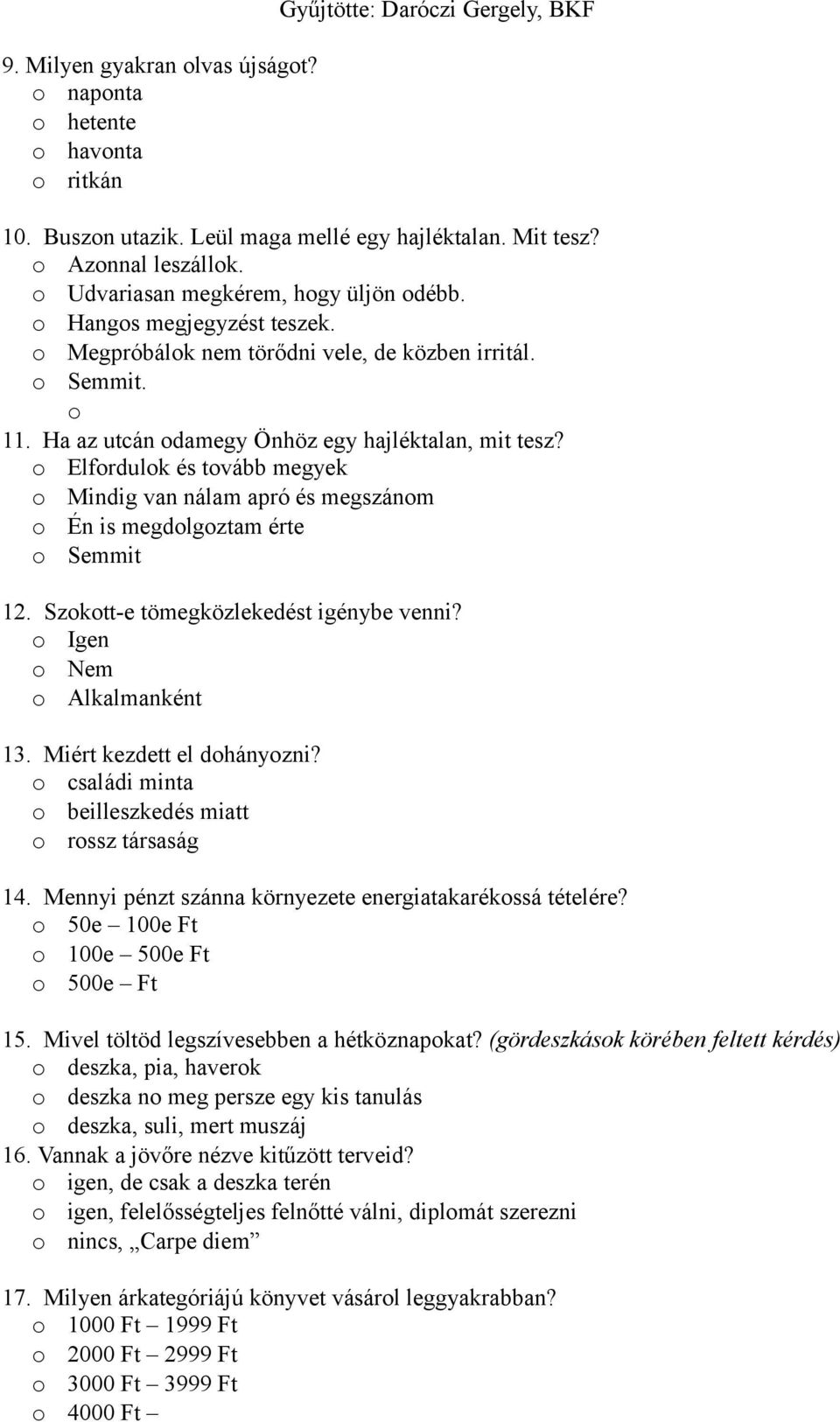 Gyűjtötte: Daróczi Gergely, BKF

9. Milyen gyakran olvas újságot?
o naponta
o hetente
o havonta
o ritkán

10. Buszon utazik. Leül maga mellé egy hajléktalan. Mit tesz?
o Azonnal leszállok.
o Udvariasan megkérem, hogy üljön odébb.
o Hangos megjegyzést teszek.
o Megpróbálok nem törődni vele, de közben irritál.
o Semmit.
o
11. Ha az utcán odamegy Önhöz egy hajléktalan, mit tesz?
o Elfordulok és tovább megyek
o Mindig van nálam apró és megszánom
o Én is megdolgoztam érte
o Semmit

12. Szokott-e tömegközlekedést igénybe venni?
o Igen
o Nem
o Alkalmanként

13. Miért kezdett el dohányozni?
o családi minta
o beilleszkedés miatt
o rossz társaság

14. Mennyi pénzt szánna környezete energiatakarékossá tételére?
o 50e – 100e Ft
o 100e – 500e Ft
o 500e – Ft

15. Mivel töltöd legszívesebben a hétköznapokat? (gördeszkások körében feltett kérdés)
o deszka, pia, haverok
o deszka no meg persze egy kis tanulás
o deszka, suli, mert muszáj
16. Vannak a jövőre nézve kitűzött terveid?
o igen, de csak a deszka terén
o igen, felelősségteljes felnőtté válni, diplomát szerezni
o nincs, „Carpe diem”

17. Milyen árkategóriájú könyvet vásárol leggyakrabban?
o 1000 Ft – 1999 Ft
o 2000 Ft – 2999 Ft
o 3000 Ft – 3999 Ft
o 4000 Ft –